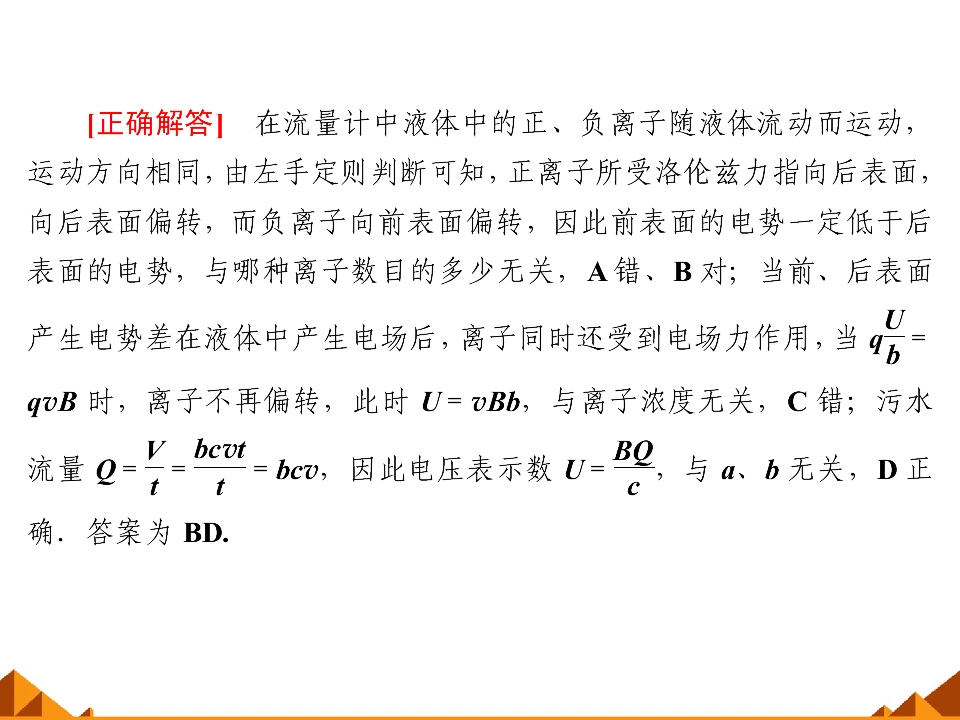 [正确解答] 在流量计中液体中的正、负离子随液体流动而运动，运动方向相同，由左手定则判断可知，正离子所受洛伦兹力指向后表面，向后表面偏转，而负离子向前表面偏转，因此前表面的电势一定低于后表面的电势，与哪种离子数目的多少无关，A错、B对；当前、后表面产生电势差在液体中产生电场后，离子同时还受到电场力作用，当$q\frac{U}{b}=qvB$时，离子不再偏转，此时$U=vBb$，与离子浓度无关，C错；污水流量$Q=\frac{V}{t}=\frac{bcvt}{t}=bcv$，因此电压表示数$U=\frac{BQ}{c}$，与a、b无关，D正确．答案为BD.